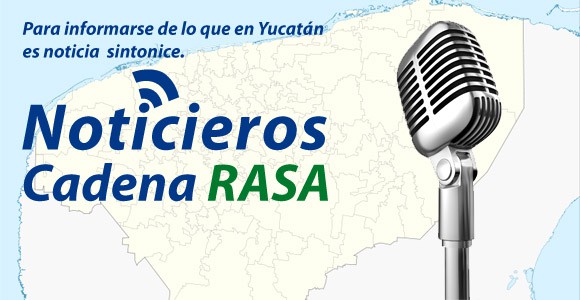 Para informarse de lo que en Yucatán es noticia sintonice.

Noticieros
Cadena RASA